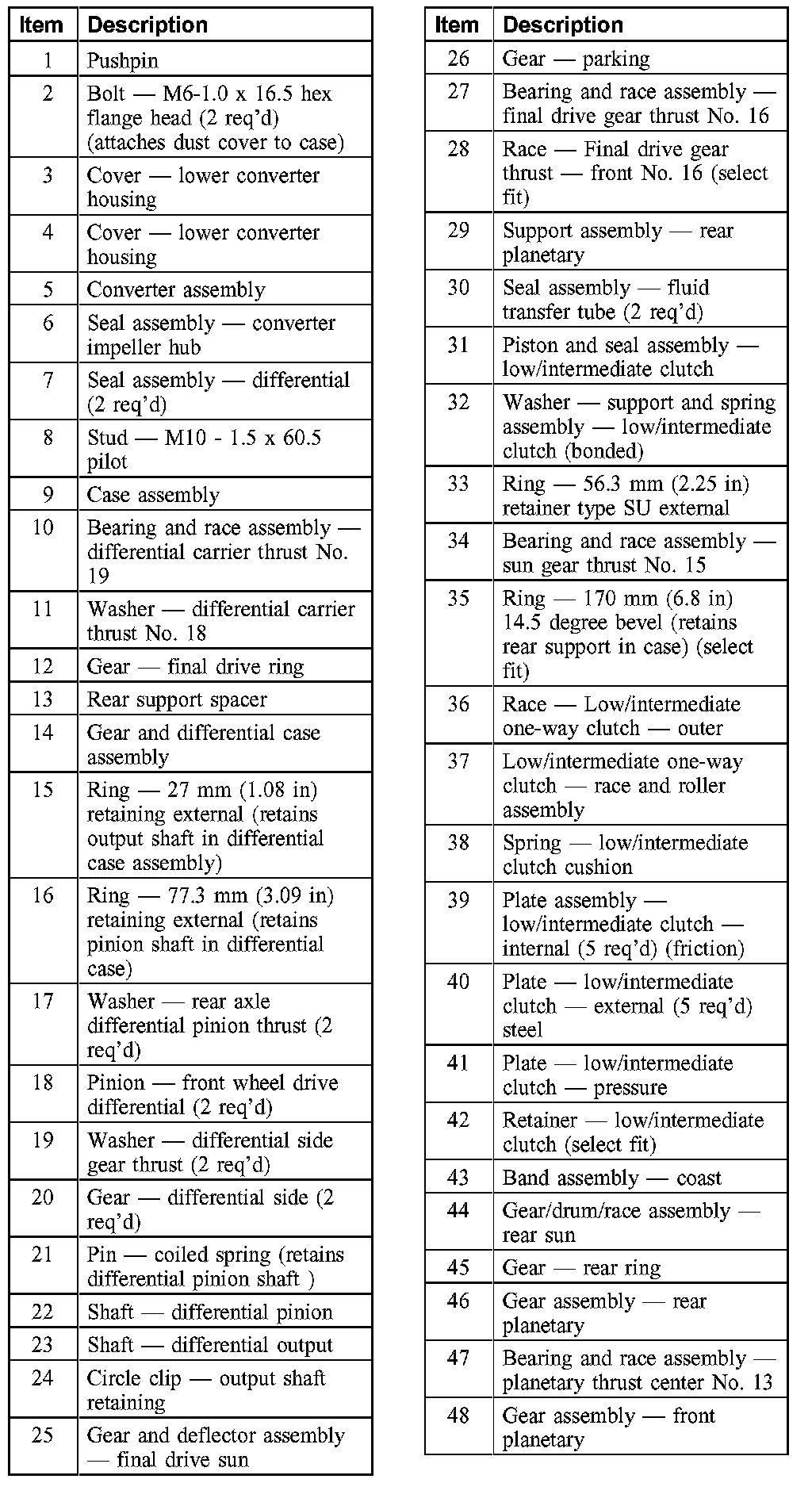 | Item | Description |
|---|---|
| 1 | Pushpin |
| 2 | Bolt — M6-1.0 x 16.5 hex flange head (2 req'd) (attaches dust cover to case) |
| 3 | Cover — lower converter housing |
| 4 | Cover — lower converter housing |
| 5 | Converter assembly |
| 6 | Seal assembly — converter impeller hub |
| 7 | Seal assembly — differential (2 req'd) |
| 8 | Stud — M10 - 1.5 x 60.5 pilot |
| 9 | Case assembly |
| 10 | Bearing and race assembly — differential carrier thrust No. 19 |
| 11 | Washer — differential carrier thrust No. 18 |
| 12 | Gear — final drive ring |
| 13 | Rear support spacer |
| 14 | Gear and differential case assembly |
| 15 | Ring — 27 mm (1.08 in) retaining external (retains output shaft in differential case assembly) |
| 16 | Ring — 77.3 mm (3.09 in) retaining external (retains pinion shaft in differential case) |
| 17 | Washer — rear axle differential pinion thrust (2 req'd) |
| 18 | Pinion — front wheel drive differential (2 req'd) |
| 19 | Washer — differential side gear thrust (2 req'd) |
| 20 | Gear — differential side (2 req'd) |
| 21 | Pin — coiled spring (retains differential pinion shaft ) |
| 22 | Shaft — differential pinion |
| 23 | Shaft — differential output |
| 24 | Circle clip — output shaft retaining |
| 25 | Gear and deflector assembly — final drive sun |

| Item | Description |
|---|---|
| 26 | Gear — parking |
| 27 | Bearing and race assembly — final drive gear thrust No. 16 |
| 28 | Race — Final drive gear thrust — front No. 16 (select fit) |
| 29 | Support assembly — rear planetary |
| 30 | Seal assembly — fluid transfer tube (2 req'd) |
| 31 | Piston and seal assembly — low/intermediate clutch |
| 32 | Washer — support and spring assembly — low/intermediate clutch (bonded) |
| 33 | Ring — 56.3 mm (2.25 in) retainer type SU external |
| 34 | Bearing and race assembly — sun gear thrust No. 15 |
| 35 | Ring — 170 mm (6.8 in) 14.5 degree bevel (retains rear support in case) (select fit) |
| 36 | Race — Low/intermediate one-way clutch — outer |
| 37 | Low/intermediate one-way clutch — race and roller assembly |
| 38 | Spring — low/intermediate clutch cushion |
| 39 | Plate assembly — low/intermediate clutch — internal (5 req'd) (friction) |
| 40 | Plate — low/intermediate clutch — external (5 req'd) steel |
| 41 | Plate — low/intermediate clutch — pressure |
| 42 | Retainer — low/intermediate clutch (select fit) |
| 43 | Band assembly — coast |
| 44 | Gear/drum/race assembly — rear sun |
| 45 | Gear — rear ring |
| 46 | Gear assembly — rear planetary |
| 47 | Bearing and race assembly — planetary thrust center No. 13 |
| 48 | Gear assembly — front planetary |